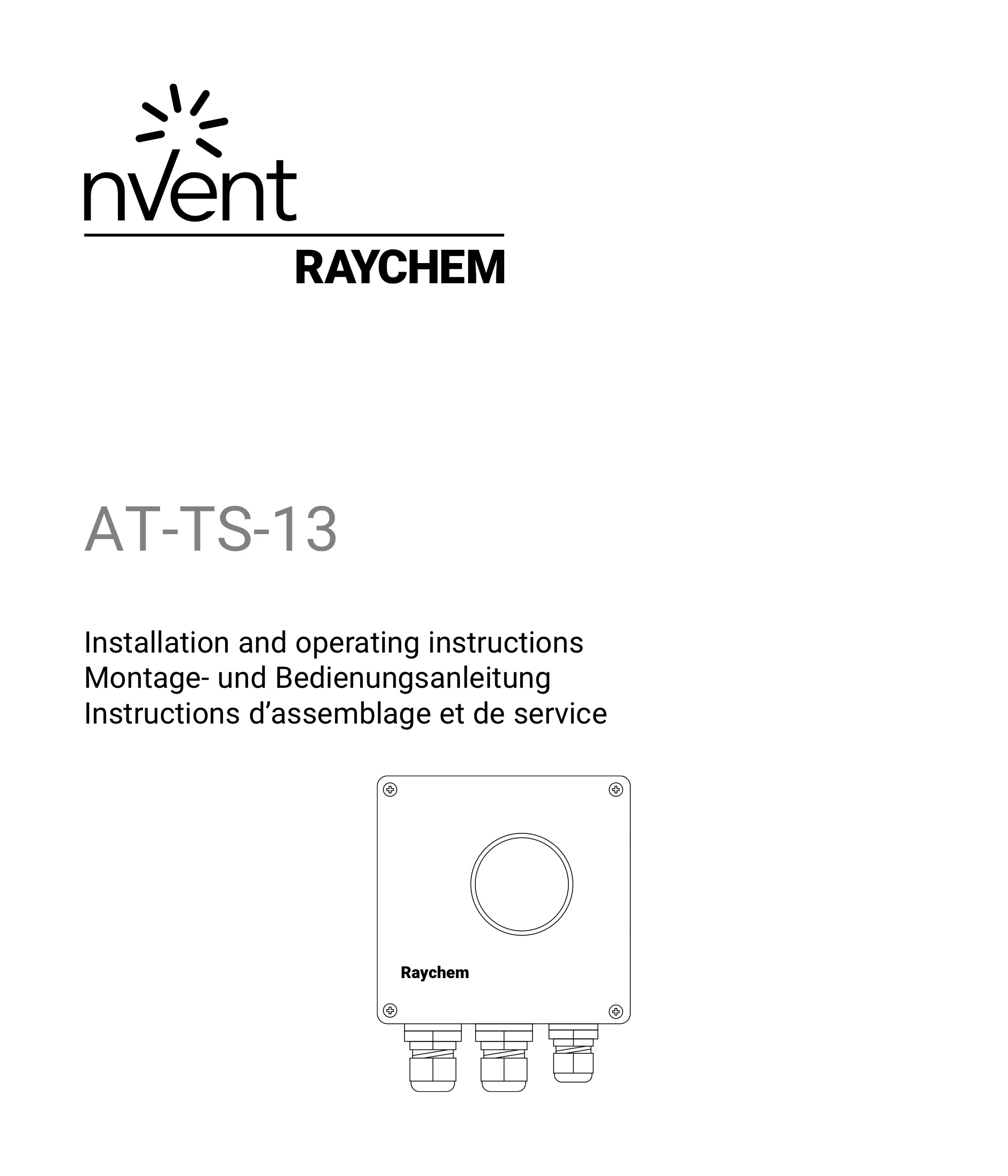 nVent
RAYCHEM

AT-TS-13

Installation and operating instructions
Montage- und Bedienungsanleitung
Instructions d’assemblage et de service

Raychem